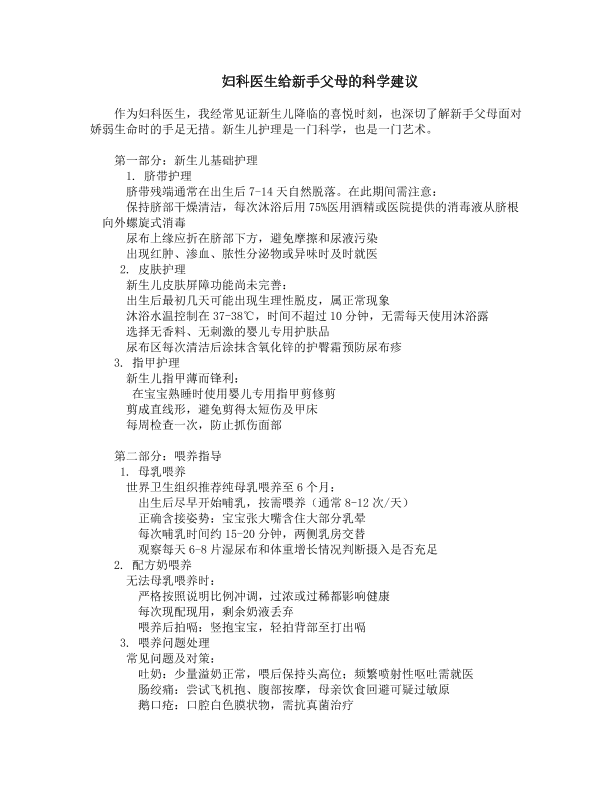 妇科医生给新手父母的科学建议

作为妇科医生，我经常见证新生儿降临的喜悦时刻，也深切了解新手父母面对娇弱生命时的手足无措。新生儿护理是一门科学，也是一门艺术。

第一部分：新生儿基础护理
1. 脐带护理
脐带残端通常在出生后 7-14 天自然脱落。在此期间需注意：
保持脐部干燥清洁，每次沐浴后用 75%医用酒精或医院提供的消毒液从脐根向外螺旋式消毒
尿布上缘应折在脐部下方，避免摩擦和尿液污染
出现红肿、渗血、脓性分泌物或异味时及时就医
2. 皮肤护理
新生儿皮肤屏障功能尚未完善：
出生后最初几天可能出现生理性脱皮，属正常现象
沐浴水温控制在 37-38℃，时间不超过 10 分钟，无需每天使用沐浴露
选择无香料、无刺激的婴儿专用护肤品
尿布区每次清洁后涂抹含氧化锌的护臀霜预防尿布疹
3. 指甲护理
新生儿指甲薄而锋利：
在宝宝熟睡时使用婴儿专用指甲剪修剪
剪成直线形，避免剪得太短伤及甲床
每周检查一次，防止抓伤面部

第二部分：喂养指导
1. 母乳喂养
世界卫生组织推荐纯母乳喂养至 6 个月：
出生后尽早开始哺乳，按需喂养（通常 8-12 次/天）
正确含接姿势：宝宝张大嘴含住大部分乳晕
每次哺乳时间约 15-20 分钟，两侧乳房交替
观察每天 6-8 片湿尿布和体重增长情况判断摄入是否充足
2. 配方奶喂养
无法母乳喂养时：
严格按照说明比例冲调，过浓或过稀都影响健康
每次现配现用，剩余奶液丢弃
喂养后拍嗝：竖抱宝宝，轻拍背部至打出嗝
3. 喂养问题处理
常见问题及对策：
吐奶：少量溢奶正常，喂后保持头高位；频繁喷射性呕吐需就医
肠绞痛：尝试飞机抱、腹部按摩，母亲饮食回避可疑过敏原
鹅口疮：口腔白色膜状物，需抗真菌治疗